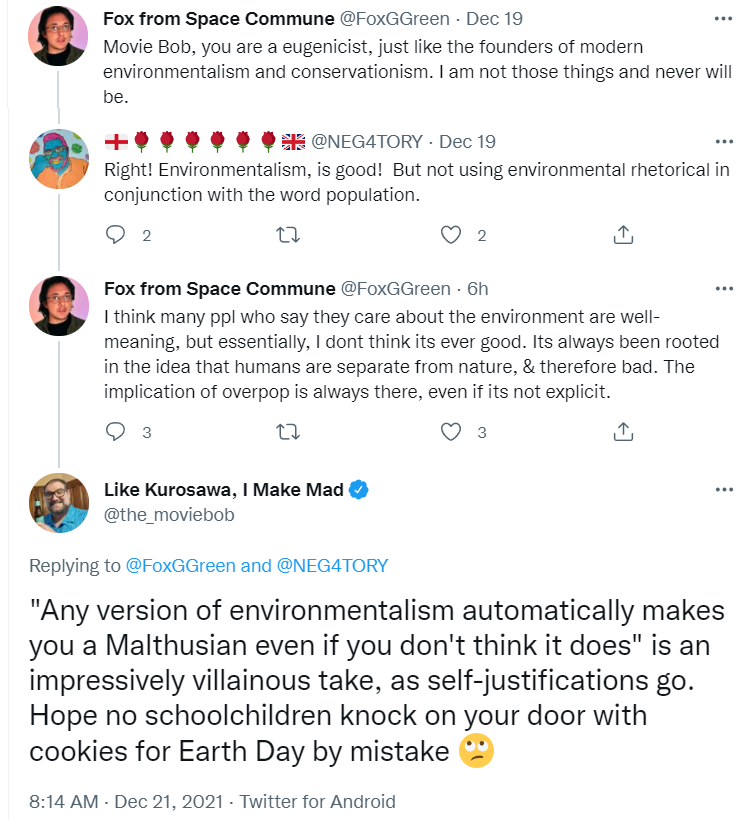 Fox from Space Commune @FoxGGreen · Dec 19
Movie Bob, you are a eugenicist, just like the founders of modern environmentalism and conservationism. I am not those things and never will be.

🏴󠁧󠁢󠁥󠁮󠁧󠁿🌹🌹🌹🌹🌹🌹🇬🇧 @NEG4TORY · Dec 19
Right! Environmentalism, is good! But not using environmental rhetorical in conjunction with the word population.

2 2

Fox from Space Commune @FoxGGreen · 6h
I think many ppl who say they care about the environment are well-meaning, but essentially, I dont think its ever good. Its always been rooted in the idea that humans are separate from nature, & therefore bad. The implication of overpop is always there, even if its not explicit.

3 3

Like Kurosawa, I Make Mad
@the_moviebob

Replying to @FoxGGreen and @NEG4TORY

"Any version of environmentalism automatically makes you a Malthusian even if you don't think it does" is an impressively villainous take, as self-justifications go. Hope no schoolchildren knock on your door with cookies for Earth Day by mistake 🙄

8:14 AM · Dec 21, 2021 · Twitter for Android